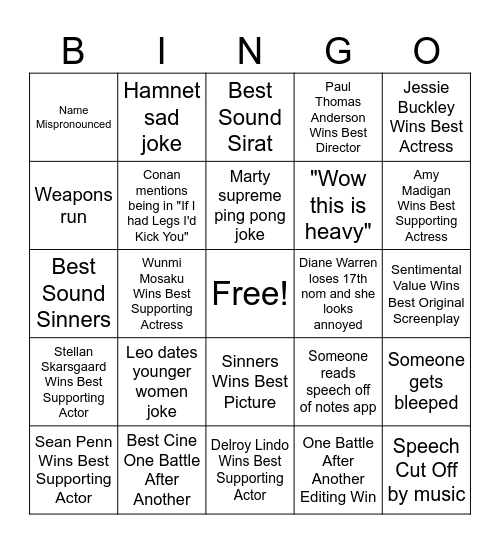 | B | I | N | G | O |
|---|---|---|---|---|
| Name Mispronounced | Hamnet sad joke | Best Sound Sirat | Paul Thomas Anderson Wins Best Director | Jessie Buckley Wins Best Actress |
| Weapons run | Conan mentions being in "If I had Legs I'd Kick You" | Marty supreme ping pong joke | "Wow this is heavy" | Amy Madigan Wins Best Supporting Actress |
| Best Sound Sinners | Wunmi Mosaku Wins Best Supporting Actress | Free! | Diane Warren loses 17th nom and she looks annoyed | Sentimental Value Wins Best Original Screenplay |
| Stellan Skarsgaard Wins Best Supporting Actor | Leo dates younger women joke | Sinners Wins Best Picture | Someone reads speech off of notes app | Someone gets bleeped |
| Sean Penn Wins Best Supporting Actor | Best Cine One Battle After Another | Delroy Lindo Wins Best Supporting Actor | One Battle After Another Editing Win | Speech Cut Off by music |